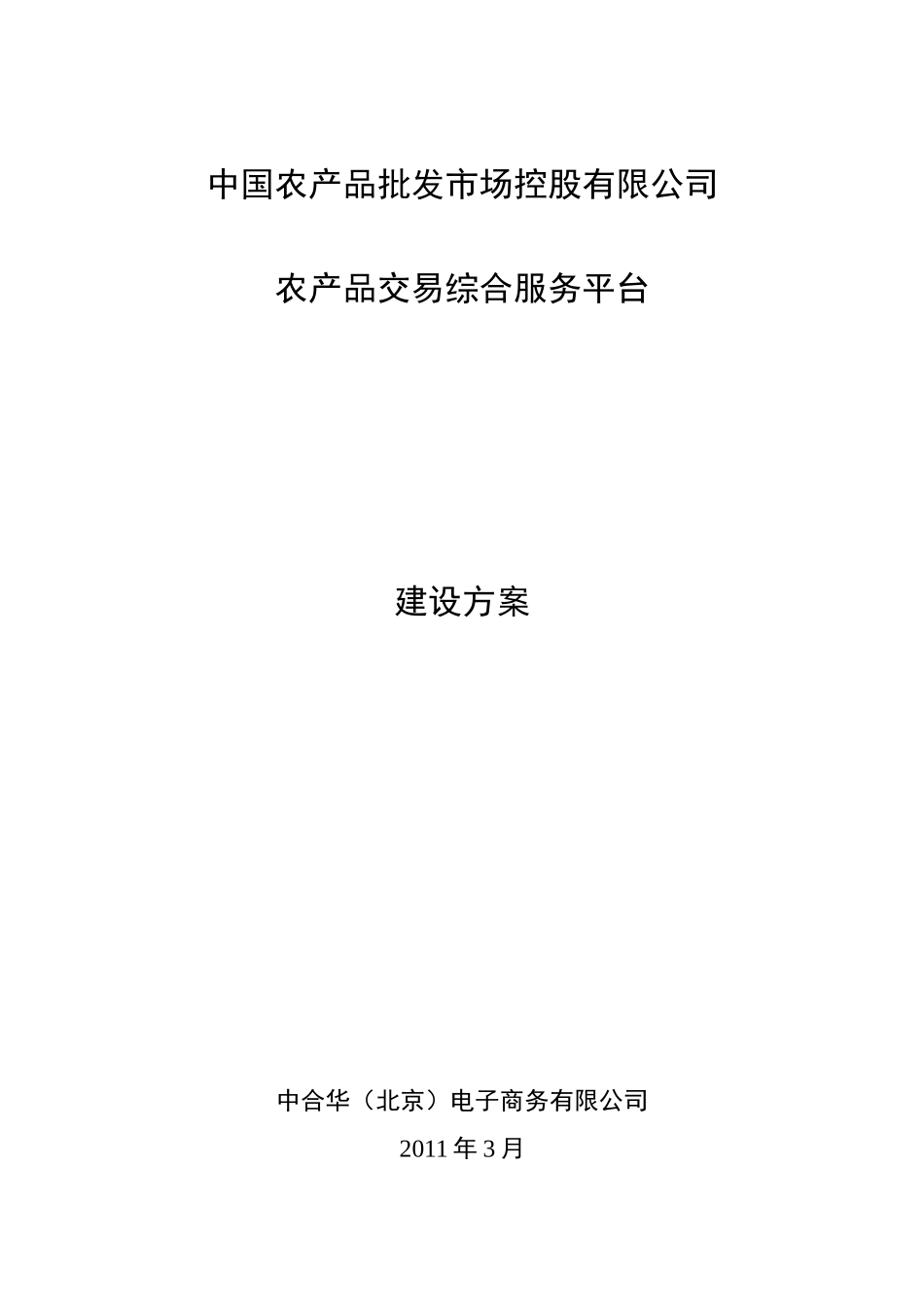 中国农产品批发市场控股有限公司

农产品交易综合服务平台

建设方案

中合华（北京）电子商务有限公司

2011 年 3 月